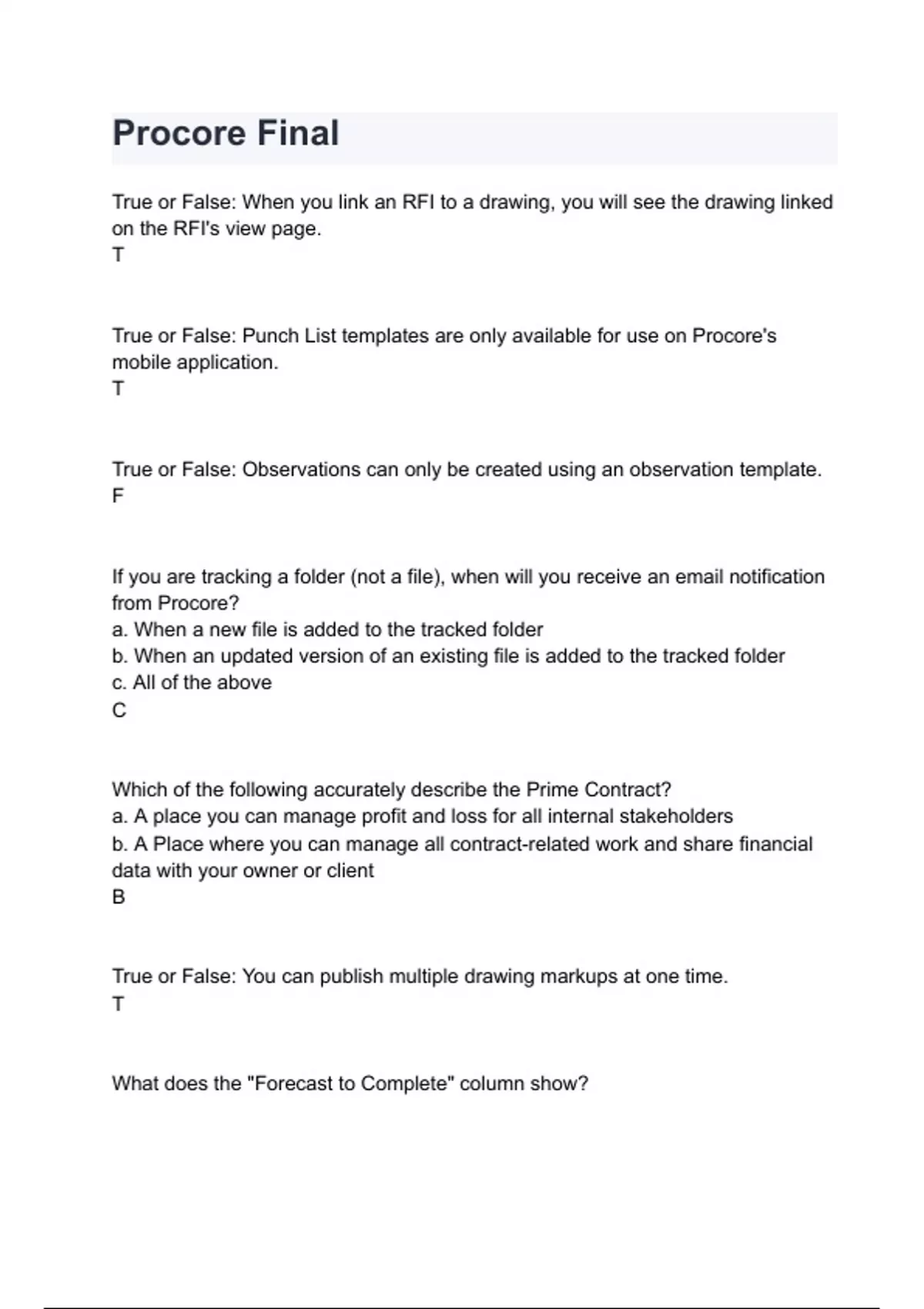 Procore Final

True or False: When you link an RFI to a drawing, you will see the drawing linked on the RFI's view page.
T

True or False: Punch List templates are only available for use on Procore's mobile application.
T

True or False: Observations can only be created using an observation template.
F

If you are tracking a folder (not a file), when will you receive an email notification from Procore?
a. When a new file is added to the tracked folder
b. When an updated version of an existing file is added to the tracked folder
c. All of the above
C

Which of the following accurately describe the Prime Contract?
a. A place you can manage profit and loss for all internal stakeholders
b. A Place where you can manage all contract-related work and share financial data with your owner or client
B

True or False: You can publish multiple drawing markups at one time.
T

What does the "Forecast to Complete" column show?